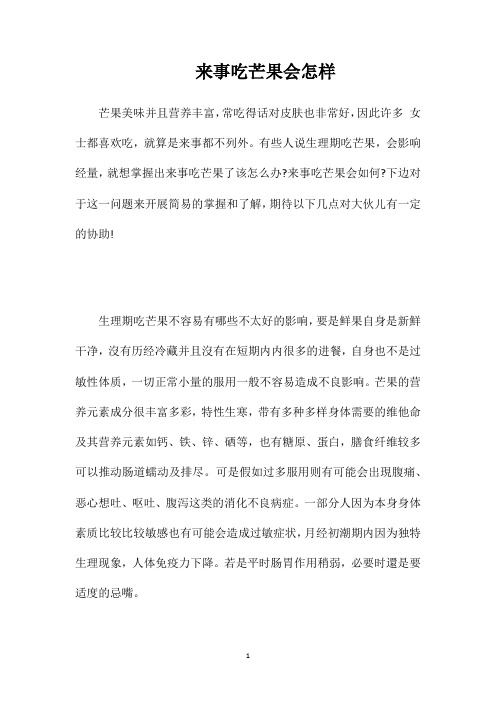 来事吃芒果会怎样

芒果美味并且营养丰富，常吃得话对皮肤也非常好，因此许多 女士都喜欢吃，就算是来事都不列外。有些人说生理期吃芒果，会影响经量，就想掌握出来事吃芒果了该怎么办?来事吃芒果会如何?下边对于这一问题来开展简易的掌握和了解，期待以下几点对大伙儿有一定的协助!

生理期吃芒果不容易有哪些不太好的影响，要是鲜果自身是新鲜干净，沒有历经冷藏并且沒有在短期内内很多的进餐，自身也不是过敏性体质，一切正常小量的服用一般不容易造成不良影响。芒果的营养元素成分很丰富多彩，特性生寒，带有多种多样身体需要的维他命及其营养元素如钙、铁、锌、硒等，也有糖原、蛋白，膳食纤维较多可以推动肠道蠕动及排尽。可是假如过多服用则有可能会出現腹痛、恶心想吐、呕吐、腹泻这类的消化不良病症。一部分人因为本身身体素质比较比较敏感也有可能会造成过敏症状，月经初潮期内因为独特生理现象，人体免疫力下降。若是平时肠胃作用稍弱，必要时還是要适度的忌嘴。

1